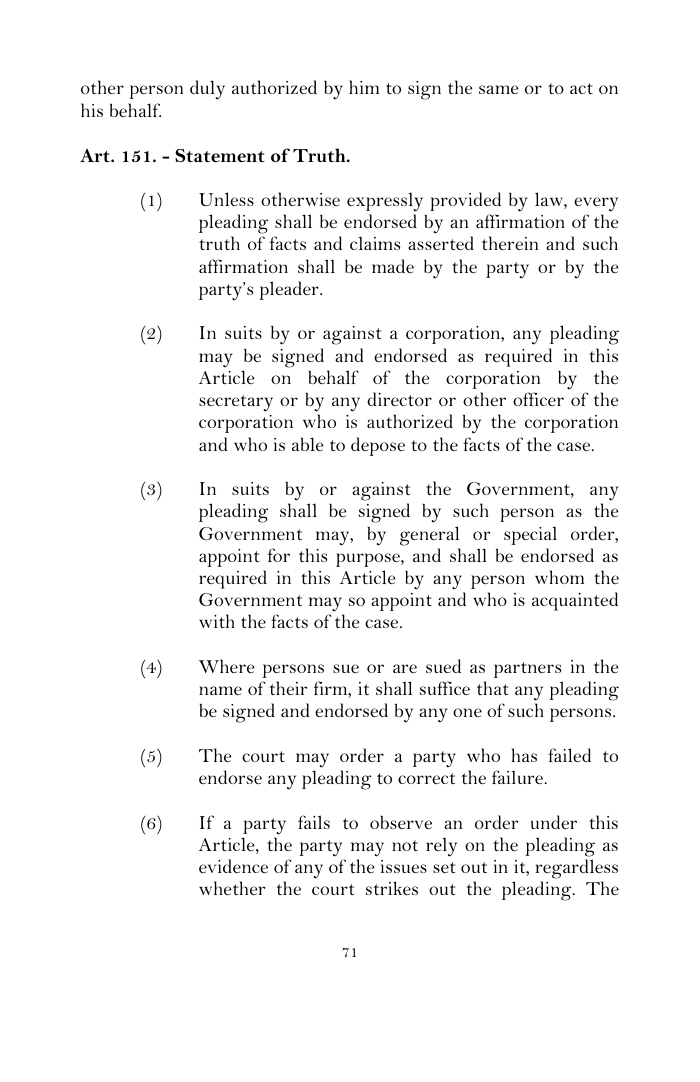 other person duly authorized by him to sign the same or to act on his behalf.

Art. 151. - Statement of Truth.

(1) Unless otherwise expressly provided by law, every pleading shall be endorsed by an affirmation of the truth of facts and claims asserted therein and such affirmation shall be made by the party or by the party's pleader.

(2) In suits by or against a corporation, any pleading may be signed and endorsed as required in this Article on behalf of the corporation by the secretary or by any director or other officer of the corporation who is authorized by the corporation and who is able to depose to the facts of the case.

(3) In suits by or against the Government, any pleading shall be signed by such person as the Government may, by general or special order, appoint for this purpose, and shall be endorsed as required in this Article by any person whom the Government may so appoint and who is acquainted with the facts of the case.

(4) Where persons sue or are sued as partners in the name of their firm, it shall suffice that any pleading be signed and endorsed by any one of such persons.

(5) The court may order a party who has failed to endorse any pleading to correct the failure.

(6) If a party fails to observe an order under this Article, the party may not rely on the pleading as evidence of any of the issues set out in it, regardless whether the court strikes out the pleading. The

71